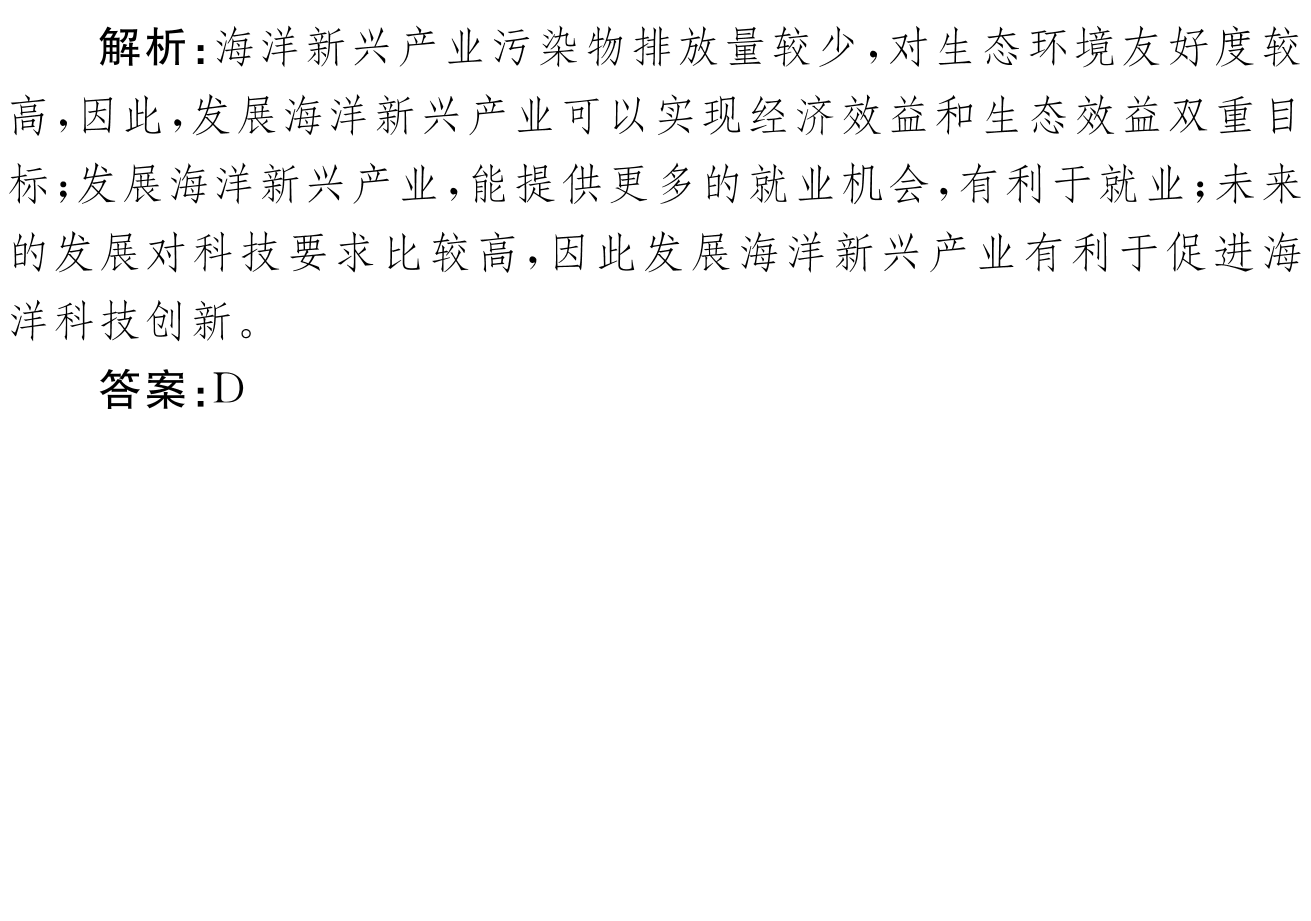 解析:海洋新兴产业污染物排放量较少,对生态环境友好度较高,因此,发展海洋新兴产业可以实现经济效益和生态效益双重目标;发展海洋新兴产业,能提供更多的就业机会,有利于就业;未来的发展对科技要求比较高,因此发展海洋新兴产业有利于促进海洋科技创新。

答案:D